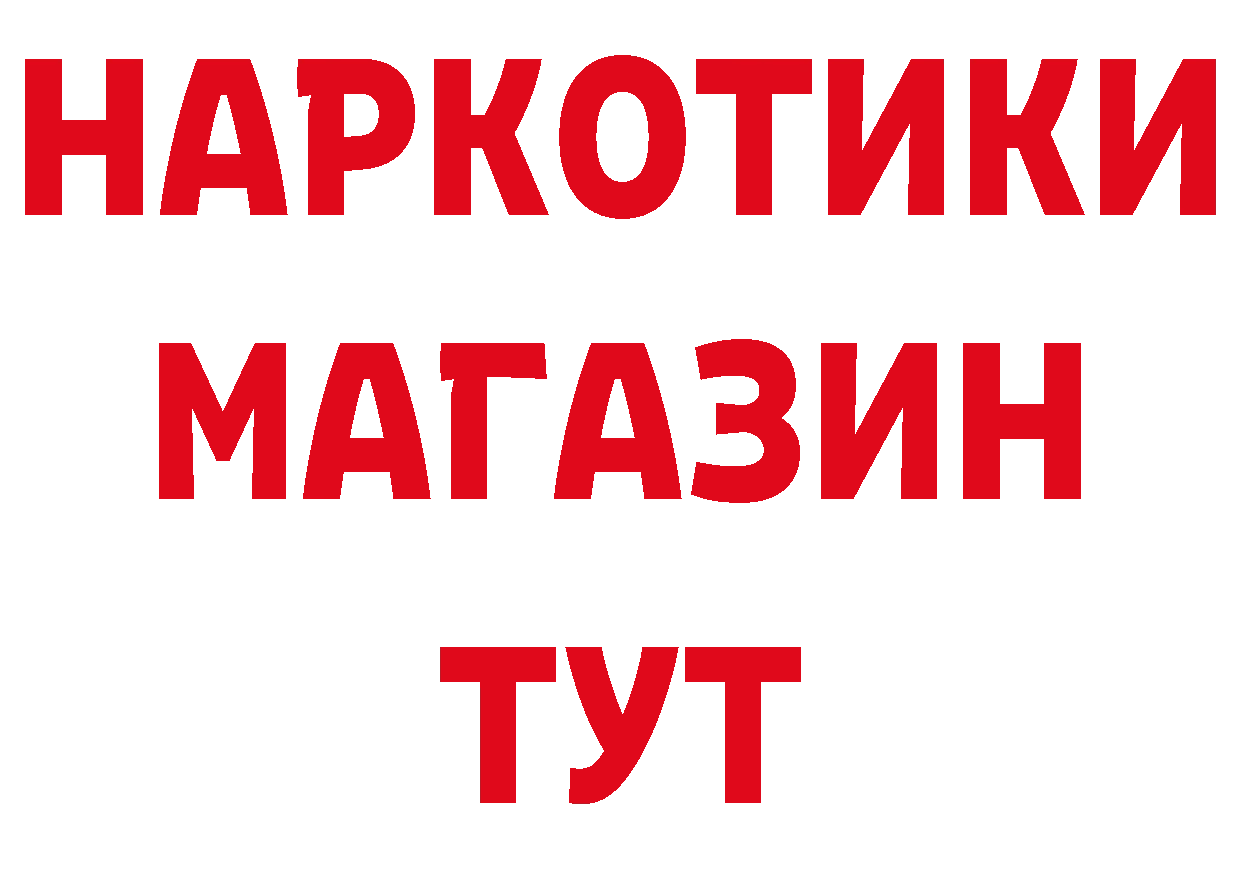 НАРКОТИКИ МАГАЗИН ТУТ